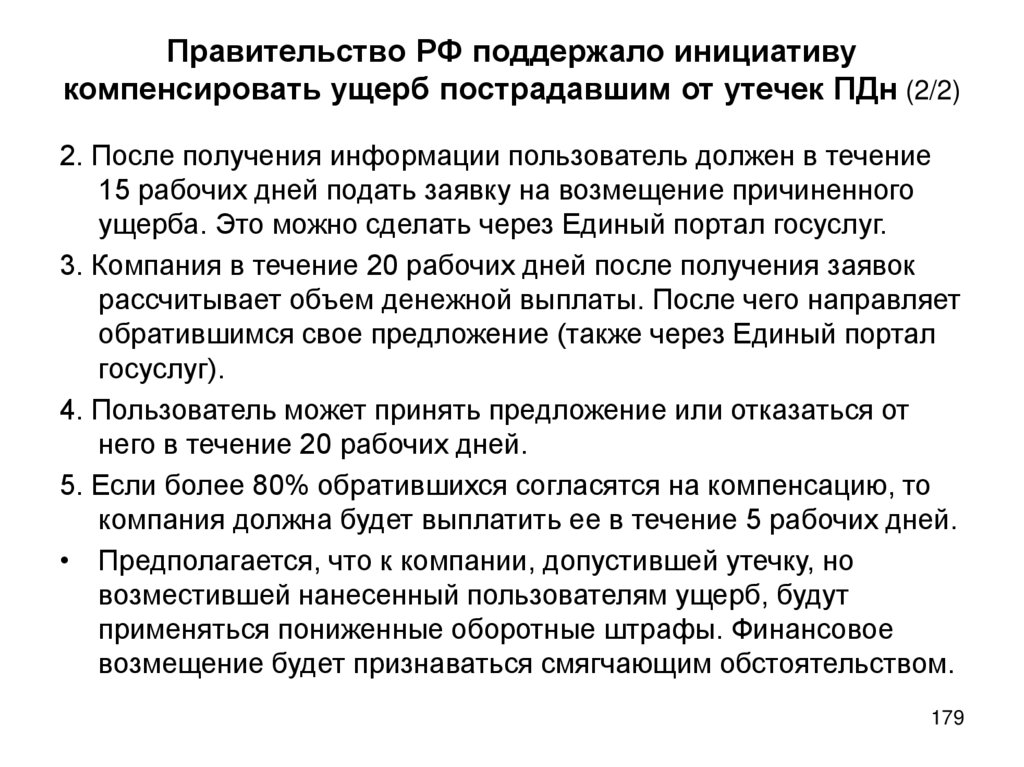 Правительство РФ поддержало инициативу компенсировать ущерб пострадавшим от утечек ПДн (2/2)

2. После получения информации пользователь должен в течение 15 рабочих дней подать заявку на возмещение причиненного ущерба. Это можно сделать через Единый портал госуслуг.

3. Компания в течение 20 рабочих дней после получения заявок рассчитывает объем денежной выплаты. После чего направляет обратившимся свое предложение (также через Единый портал госуслуг).

4. Пользователь может принять предложение или отказаться от него в течение 20 рабочих дней.

5. Если более 80% обратившихся согласятся на компенсацию, то компания должна будет выплатить ее в течение 5 рабочих дней.

• Предполагается, что к компании, допустившей утечку, но возместившей нанесенный пользователям ущерб, будут применяться пониженные оборотные штрафы. Финансовое возмещение будет признаваться смягчающим обстоятельством.

179